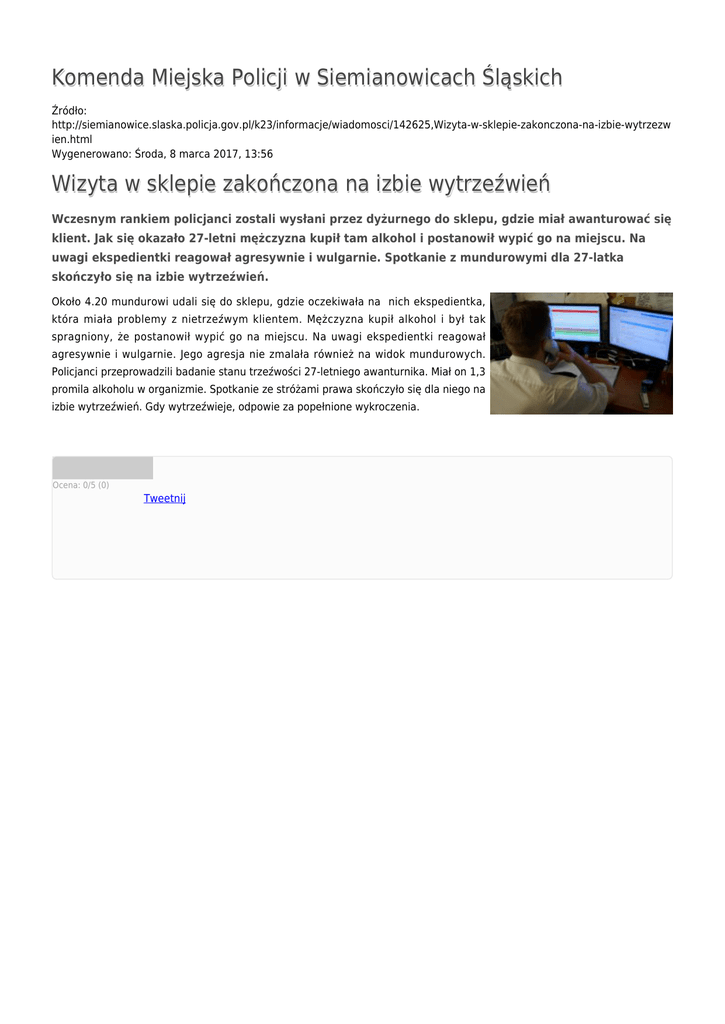 Komenda Miejska Policji w Siemianowicach Śląskich

Źródło: http://siemianowice.slaska.policja.gov.pl/k23/informacje/wiadomosci/142625,Wizyta-w-sklepie-zakonczona-na-izbie-wytrzezwien.html
Wygenerowano: Środa, 8 marca 2017, 13:56

Wizyta w sklepie zakończona na izbie wytrzeźwień

Wczesnym rankiem policjanci zostali wysłani przez dyżurnego do sklepu, gdzie miał awanturować się klient. Jak się okazało 27-letni mężczyzna kupił tam alkohol i postanowił wypić go na miejscu. Na uwagi ekspedientki reagował agresywnie i wulgarnie. Spotkanie z mundurowymi dla 27-latka skończyło się na izbie wytrzeźwień.

Około 4.20 mundurowi udali się do sklepu, gdzie oczekiwała na nich ekspedientka, która miała problemy z nietrzeźwym klientem. Mężczyzna kupił alkohol i był tak spragniony, że postanowił wypić go na miejscu. Na uwagi ekspedientki reagował agresywnie i wulgarnie. Jego agresja nie zmalała również na widok mundurowych. Policjanci przeprowadzili badanie stanu trzeźwości 27-letniego awanturnika. Miał on 1,3 promila alkoholu w organizmie. Spotkanie ze stróżami prawa skończyło się dla niego na izbie wytrzeźwień. Gdy wytrzeźwieje, odpowie za popełnione wykroczenia.

Ocena: 0/5 (0)

Tweetnij